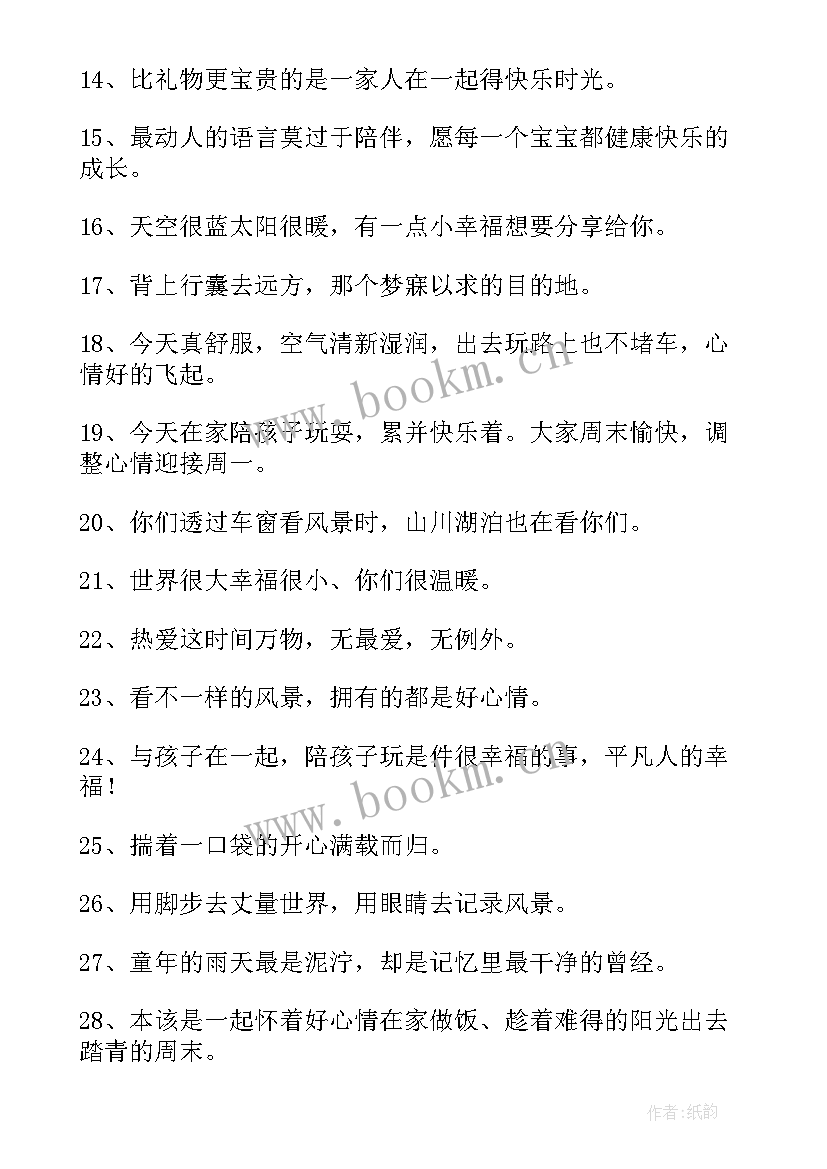 14、比礼物更宝贵的是一家人在一起得快乐时光。

15、最动人的语言莫过于陪伴，愿每一个宝宝都健康快乐的成长。

16、天空很蓝太阳很暖，有一点小幸福想要分享给你。

17、背上行囊去远方，那个梦寐以求的目的地。

18、今天真舒服，空气清新湿润，出去玩路上也不堵车，心情好的飞起。

19、今天在家陪孩子玩耍，累并快乐着。大家周末愉快，调整心情迎接周一。

20、你们透过车窗看风景时，山川湖泊也在看你们。

21、世界很大幸福很小、你们很温暖。

22、热爱这时间万物，无最爱，无例外。

23、看不一样的风景，拥有的都是好心情。

24、与孩子在一起，陪孩子玩是件很幸福的事，平凡人的幸福！

25、揣着一口袋的开心满载而归。

26、用脚步去丈量世界，用眼睛去记录风景。

27、童年的雨天最是泥泞，却是记忆里最干净的曾经。

28、本该是一起怀着好心情在家做饭、趁着难得的阳光出去踏青的周末。

www.bookm.cn

www.bookm.cn

作者：纸韵